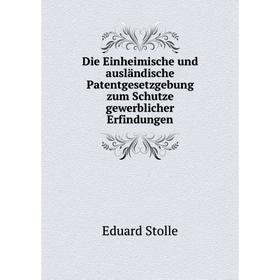 Die Einheimische und ausländische Patentgesetzgebung zum Schutze gewerblicher Erfindungen

Eduard Stolle